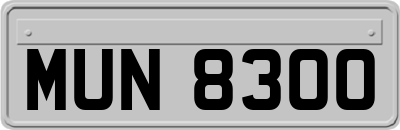 MUN 8300